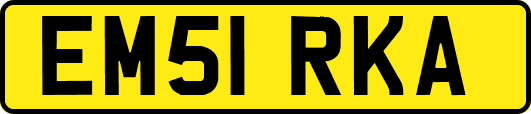 EM51 RKA